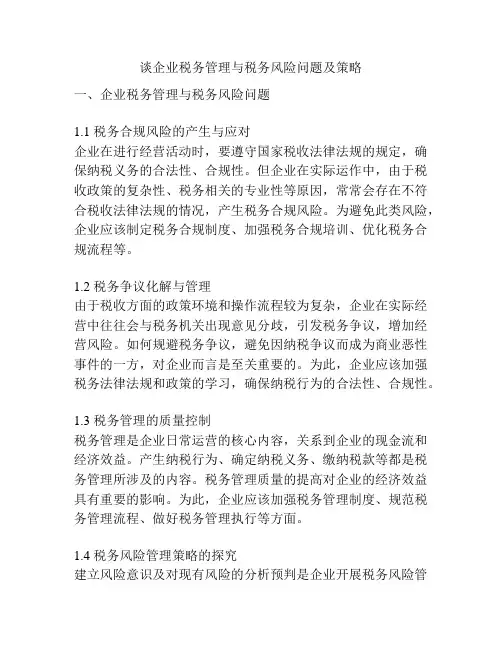 谈企业税务管理与税务风险问题及策略

一、企业税务管理与税务风险问题

1.1 税务合规风险的产生与应对
企业在进行经营活动时，要遵守国家税收法律法规的规定，确保纳税义务的合法性、合规性。但企业在实际运作中，由于税收政策的复杂性、税务相关的专业性等原因，常常会存在不符合税收法律法规的情况，产生税务合规风险。为避免此类风险，企业应该制定税务合规制度、加强税务合规培训、优化税务合规流程等。

1.2 税务争议化解与管理
由于税收方面的政策环境和操作流程较为复杂，企业在实际经营中往往会与税务机关出现意见分歧，引发税务争议，增加经营风险。如何规避税务争议，避免因纳税争议而成为商业恶性事件的一方，对企业而言是至关重要的。为此，企业应该加强税务法律法规和政策的学习，确保纳税行为的合法性、合规性。

1.3 税务管理的质量控制
税务管理是企业日常运营的核心内容，关系到企业的现金流和经济效益。产生纳税行为、确定纳税义务、缴纳税款等都是税务管理所涉及的内容。税务管理质量的提高对企业的经济效益具有重要的影响。为此，企业应该加强税务管理制度、规范税务管理流程、做好税务管理执行等方面。

1.4 税务风险管理策略的探究
建立风险意识及对现有风险的分析预判是企业开展税务风险管